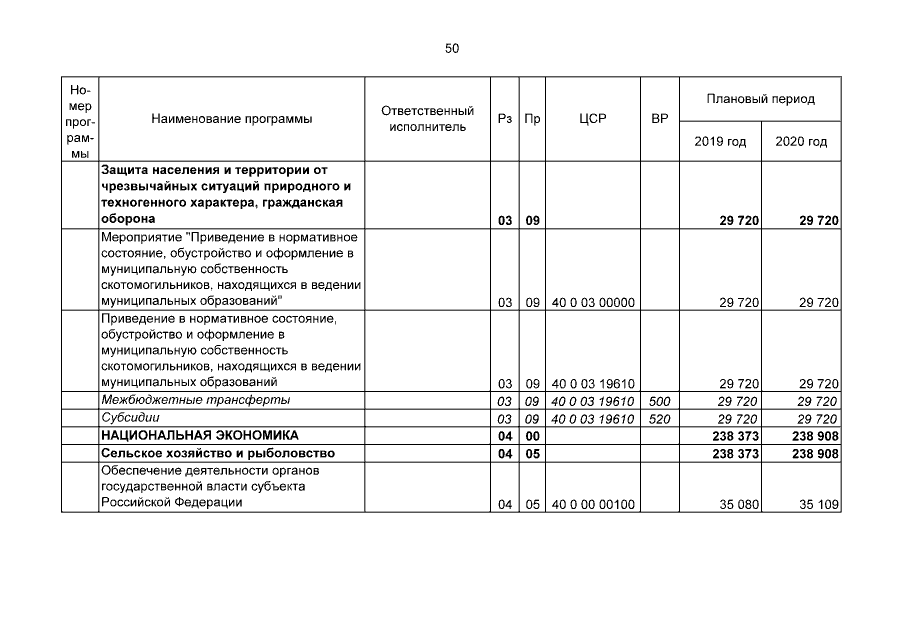 50

| Номер программы | Наименование программы | Ответственный исполнитель | Рз | Пр | ЦСР | ВР | Плановый период |  |
|---|---|---|---|---|---|---|---|---|
|  |  |  |  |  |  |  | 2019 год | 2020 год |
|  | Защита населения и территории от чрезвычайных ситуаций природного и техногенного характера, гражданская оборона |  | 03 | 09 |  |  | 29 720 | 29 720 |
|  | Мероприятие "Приведение в нормативное состояние, обустройство и оформление в муниципальную собственность скотомогильников, находящихся в ведении муниципальных образований" |  | 03 | 09 | 40 0 03 00000 |  | 29 720 | 29 720 |
|  | Приведение в нормативное состояние, обустройство и оформление в муниципальную собственность скотомогильников, находящихся в ведении муниципальных образований |  | 03 | 09 | 40 0 03 19610 |  | 29 720 | 29 720 |
|  | Межбюджетные трансферты |  | 03 | 09 | 40 0 03 19610 | 500 | 29 720 | 29 720 |
|  | Субсидии |  | 03 | 09 | 40 0 03 19610 | 520 | 29 720 | 29 720 |
|  | НАЦИОНАЛЬНАЯ ЭКОНОМИКА |  | 04 | 00 |  |  | 238 373 | 238 908 |
|  | Сельское хозяйство и рыболовство |  | 04 | 05 |  |  | 238 373 | 238 908 |
|  | Обеспечение деятельности органов государственной власти субъекта Российской Федерации |  | 04 | 05 | 40 0 00 00100 |  | 35 080 | 35 109 |